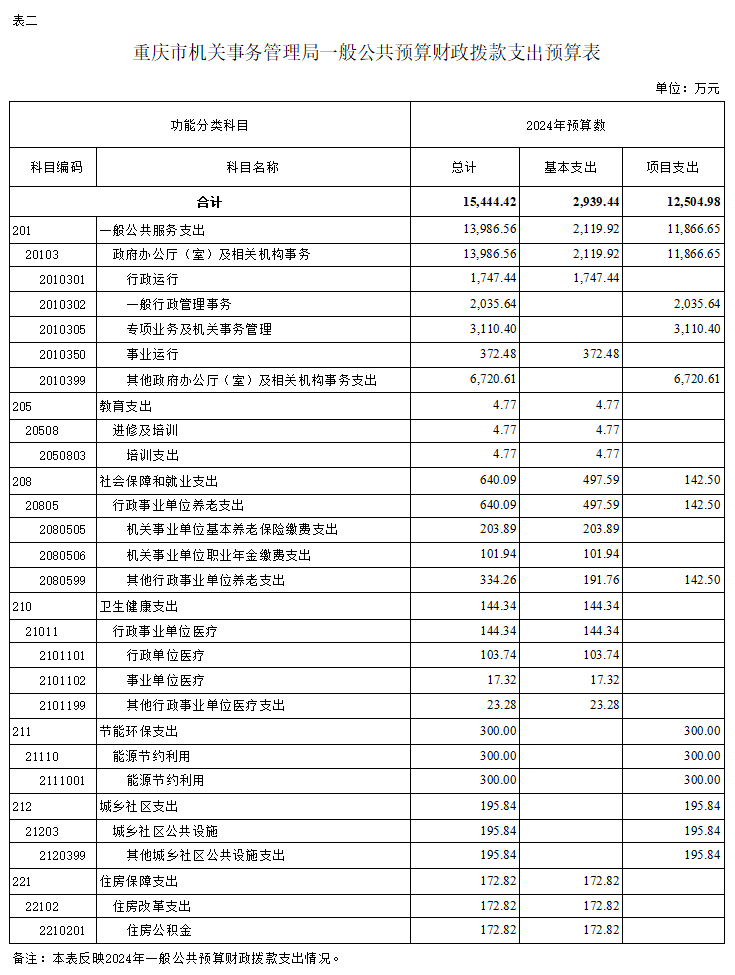 表二

重庆市机关事务管理局一般公共预算财政拨款支出预算表

单位：万元

| 功能分类科目 |  | 2024年预算数 |  |  |
|---|---|---|---|---|
| 科目编码 | 科目名称 | 总计 | 基本支出 | 项目支出 |
| 合计 |  | 15,444.42 | 2,939.44 | 12,504.98 |
| 201 | 一般公共服务支出 | 13,986.56 | 2,119.92 | 11,866.65 |
| 20103 | 政府办公厅（室）及相关机构事务 | 13,986.56 | 2,119.92 | 11,866.65 |
| 2010301 | 行政运行 | 1,747.44 | 1,747.44 |  |
| 2010302 | 一般行政管理事务 | 2,035.64 |  | 2,035.64 |
| 2010305 | 专项业务及机关事务管理 | 3,110.40 |  | 3,110.40 |
| 2010350 | 事业运行 | 372.48 | 372.48 |  |
| 2010399 | 其他政府办公厅（室）及相关机构事务支出 | 6,720.61 |  | 6,720.61 |
| 205 | 教育支出 | 4.77 | 4.77 |  |
| 20508 | 进修及培训 | 4.77 | 4.77 |  |
| 2050803 | 培训支出 | 4.77 | 4.77 |  |
| 208 | 社会保障和就业支出 | 640.09 | 497.59 | 142.50 |
| 20805 | 行政事业单位养老支出 | 640.09 | 497.59 | 142.50 |
| 2080505 | 机关事业单位基本养老保险缴费支出 | 203.89 | 203.89 |  |
| 2080506 | 机关事业单位职业年金缴费支出 | 101.94 | 101.94 |  |
| 2080599 | 其他行政事业单位养老支出 | 334.26 | 191.76 | 142.50 |
| 210 | 卫生健康支出 | 144.34 | 144.34 |  |
| 21011 | 行政事业单位医疗 | 144.34 | 144.34 |  |
| 2101101 | 行政单位医疗 | 103.74 | 103.74 |  |
| 2101102 | 事业单位医疗 | 17.32 | 17.32 |  |
| 2101199 | 其他行政事业单位医疗支出 | 23.28 | 23.28 |  |
| 211 | 节能环保支出 | 300.00 |  | 300.00 |
| 21110 | 能源节约利用 | 300.00 |  | 300.00 |
| 2111001 | 能源节约利用 | 300.00 |  | 300.00 |
| 212 | 城乡社区支出 | 195.84 |  | 195.84 |
| 21203 | 城乡社区公共设施 | 195.84 |  | 195.84 |
| 2120399 | 其他城乡社区公共设施支出 | 195.84 |  | 195.84 |
| 221 | 住房保障支出 | 172.82 | 172.82 |  |
| 22102 | 住房改革支出 | 172.82 | 172.82 |  |
| 2210201 | 住房公积金 | 172.82 | 172.82 |  |

备注：本表反映2024年一般公共预算财政拨款支出情况。